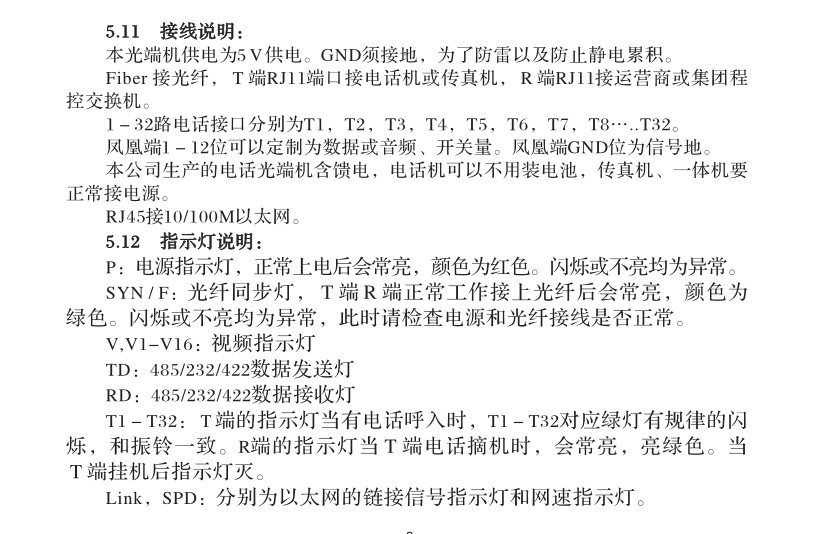 5.11 接线说明：

本光端机供电为5 V供电。GND须接地，为了防雷以及防止静电累积。

Fiber 接光纤，T 端RJ11端口接电话机或传真机，R 端RJ11接运营商或集团程控交换机。

1 – 32路电话接口分别为T1，T2，T3，T4，T5，T6，T7，T8…..T32。

凤凰端1 – 12位可以定制为数据或音频、开关量。凤凰端GND位为信号地。

本公司生产的电话光端机含馈电，电话机可以不用装电池，传真机、一体机要正常接电源。

RJ45接10/100M以太网。

5.12 指示灯说明：

P：电源指示灯，正常上电后会常亮，颜色为红色。闪烁或不亮均为异常。

SYN / F：光纤同步灯，T 端 R 端正常工作接上光纤后会常亮，颜色为绿色。闪烁或不亮均为异常，此时请检查电源和光纤接线是否正常。

V,V1–V16：视频指示灯

TD：485/232/422数据发送灯

RD：485/232/422数据接收灯

T1 – T32：T 端的指示灯当有电话呼入时，T1 – T32对应绿灯有规律的闪烁，和振铃一致。R端的指示灯当 T 端电话摘机时，会常亮，亮绿色。当 T 端挂机后指示灯灭。

Link，SPD：分别为以太网的链接信号指示灯和网速指示灯。